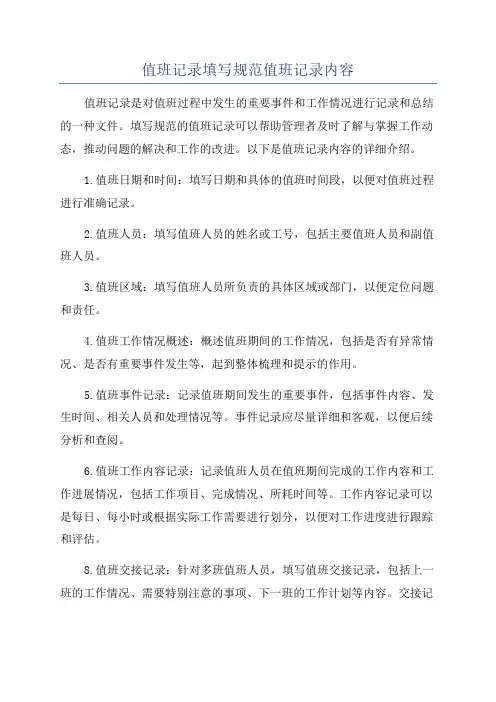 值班记录填写规范值班记录内容

值班记录是对值班过程中发生的重要事件和工作情况进行记录和总结的一种文件。填写规范的值班记录可以帮助管理者及时了解与掌握工作动态，推动问题的解决和工作的改进。以下是值班记录内容的详细介绍。

1.值班日期和时间：填写日期和具体的值班时间段，以便对值班过程进行准确记录。

2.值班人员：填写值班人员的姓名或工号，包括主要值班人员和副值班人员。

3.值班区域：填写值班人员所负责的具体区域或部门，以便定位问题和责任。

4.值班工作情况概述：概述值班期间的工作情况，包括是否有异常情况、是否有重要事件发生等，起到整体梳理和提示的作用。

5.值班事件记录：记录值班期间发生的重要事件，包括事件内容、发生时间、相关人员和处理情况等。事件记录应尽量详细和客观，以便后续分析和查阅。

6.值班工作内容记录：记录值班人员在值班期间完成的工作内容和工作进展情况，包括工作项目、完成情况、所耗时间等。工作内容记录可以是每日、每小时或根据实际工作需要进行划分，以便对工作进度进行跟踪和评估。

8.值班交接记录：针对多班值班人员，填写值班交接记录，包括上一班的工作情况、需要特别注意的事项、下一班的工作计划等内容。交接记